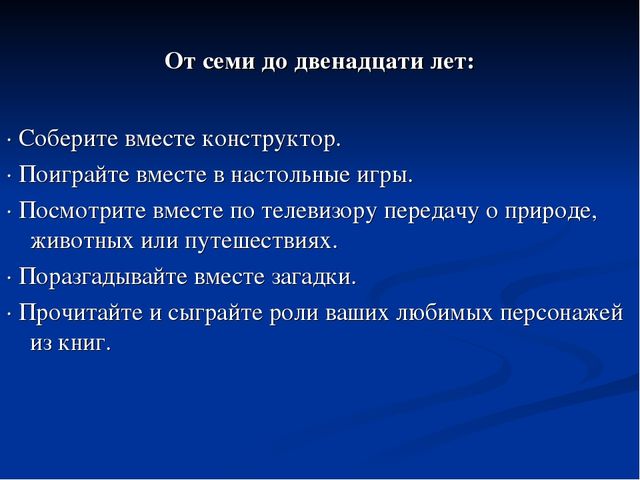 От семи до двенадцати лет:

· Соберите вместе конструктор.
· Поиграйте вместе в настольные игры.
· Посмотрите вместе по телевизору передачу о природе, животных или путешествиях.
· Поразгадывайте вместе загадки.
· Прочитайте и сыграйте роли ваших любимых персонажей из книг.